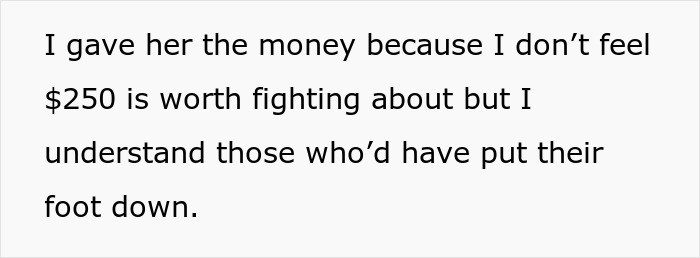 I gave her the money because I don’t feel \$250 is worth fighting about but I understand those who’d have put their foot down.